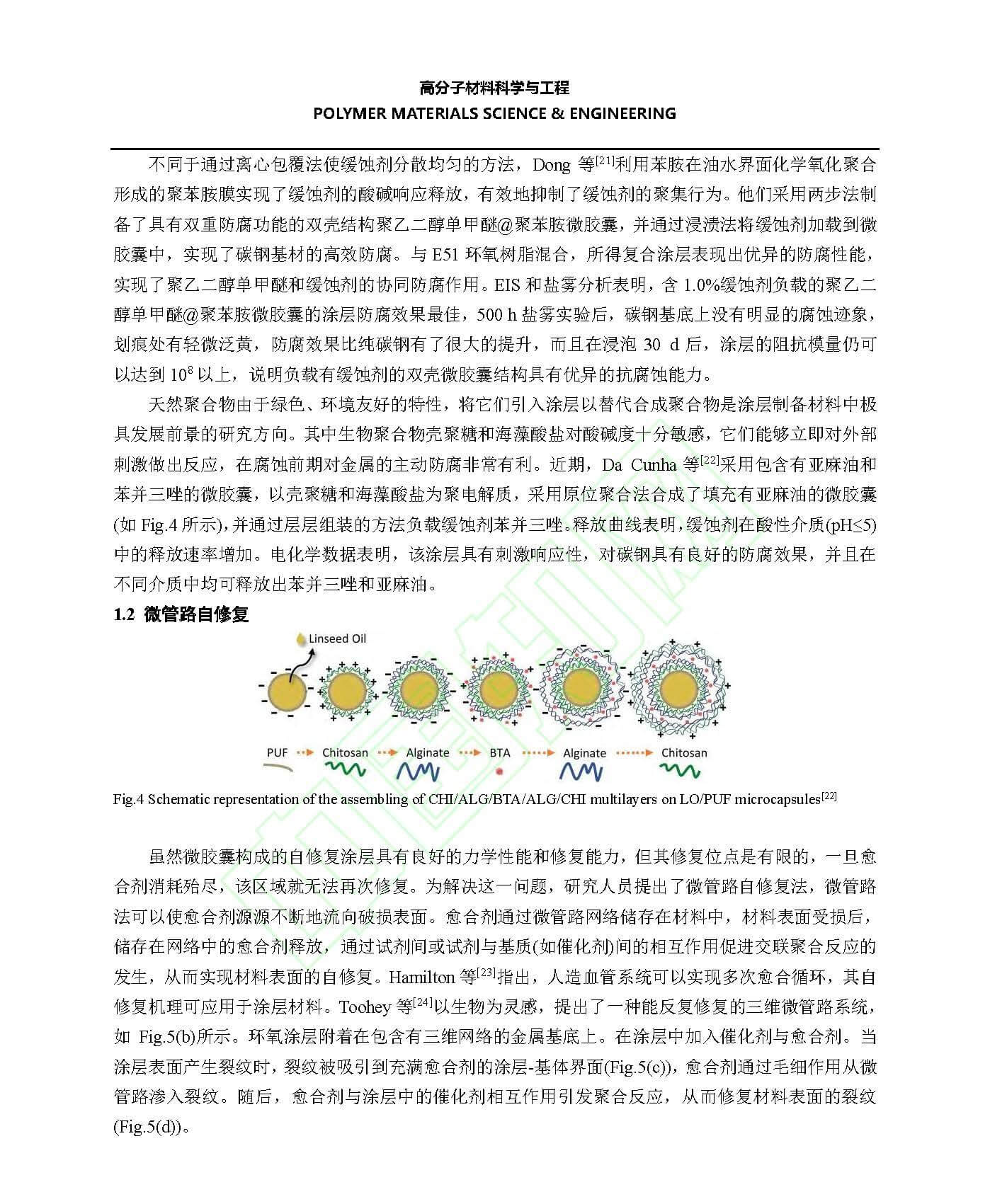 高分子材料科学与工程
POLYMER MATERIALS SCIENCE & ENGINEERING

不同于通过离心包覆法使缓蚀剂分散均匀的方法，Dong 等$^{[21]}$利用苯胺在油水界面化学氧化聚合形成的聚苯胺膜实现了缓蚀剂的酸碱响应释放，有效地抑制了缓蚀剂的聚集行为。他们采用两步法制备了具有双重防腐功能的双壳结构聚乙二醇单甲醚@聚苯胺微胶囊，并通过浸渍法将缓蚀剂加载到微胶囊中，实现了碳钢基材的高效防腐。与 E51 环氧树脂混合，所得复合涂层表现出优异的防腐性能，实现了聚乙二醇单甲醚和缓蚀剂的协同防腐作用。EIS 和盐雾分析表明，含 1.0%缓蚀剂负载的聚乙二醇单甲醚@聚苯胺微胶囊的涂层防腐效果最佳，500 h 盐雾实验后，碳钢基底上没有明显的腐蚀迹象，划痕处有轻微泛黄，防腐效果比纯碳钢有了很大的提升，而且在浸泡 30 d 后，涂层的阻抗模量仍可以达到 $10^8$ 以上，说明负载有缓蚀剂的双壳微胶囊结构具有优异的抗腐蚀能力。

天然聚合物由于绿色、环境友好的特性，将它们引入涂层以替代合成聚合物是涂层制备材料中极具发展前景的研究方向。其中生物聚合物壳聚糖和海藻酸盐对酸碱度十分敏感，它们能够立即对外部刺激做出反应，在腐蚀前期对金属的主动防腐非常有利。近期，Da Cunha 等$^{[22]}$采用包含有亚麻油和苯并三唑的微胶囊，以壳聚糖和海藻酸盐为聚电解质，采用原位聚合法合成了填充有亚麻油的微胶囊(如 Fig.4 所示)，并通过层层组装的方法负载缓蚀剂苯并三唑。释放曲线表明，缓蚀剂在酸性介质(pH≤5)中的释放速率增加。电化学数据表明，该涂层具有刺激响应性，对碳钢具有良好的防腐效果，并且在不同介质中均可释放出苯并三唑和亚麻油。

1.2 微管路自修复

Linseed Oil

PUF Chitosan Alginate BTA Alginate Chitosan

Fig.4 Schematic representation of the assembling of CHI/ALG/BTA/ALG/CHI multilayers on LO/PUF microcapsules$^{[22]}$

虽然微胶囊构成的自修复涂层具有良好的力学性能和修复能力，但其修复位点是有限的，一旦愈合剂消耗殆尽，该区域就无法再次修复。为解决这一问题，研究人员提出了微管路自修复法，微管路法可以使愈合剂源源不断地流向破损表面。愈合剂通过微管路网络储存在材料中，材料表面受损后，储存在网络中的愈合剂释放，通过试剂间或试剂与基质(如催化剂)间的相互作用促进交联聚合反应的发生，从而实现材料表面的自修复。Hamilton 等$^{[23]}$指出，人造血管系统可以实现多次愈合循环，其自修复机理可应用于涂层材料。Toohey 等$^{[24]}$以生物为灵感，提出了一种能反复修复的三维微管路系统，如 Fig.5(b)所示。环氧涂层附着在包含有三维网络的金属基底上。在涂层中加入催化剂与愈合剂。当涂层表面产生裂纹时，裂纹被吸引到充满愈合剂的涂层-基体界面(Fig.5(c))，愈合剂通过毛细作用从微管路渗入裂纹。随后，愈合剂与涂层中的催化剂相互作用引发聚合反应，从而修复材料表面的裂纹(Fig.5(d))。